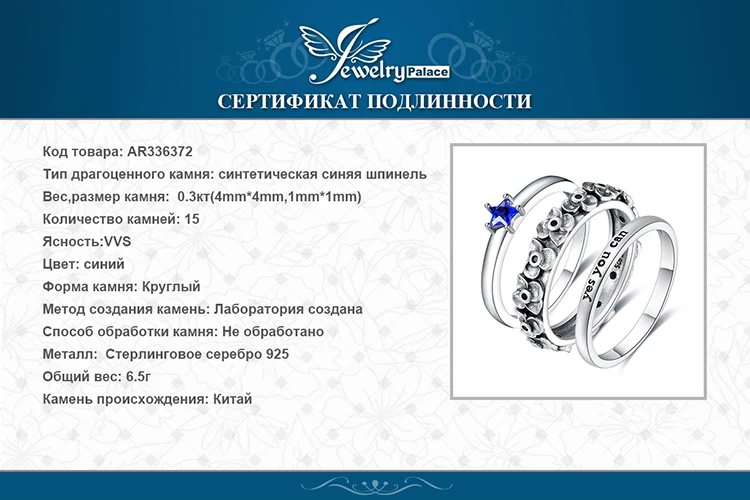 Jewelry Palace

СЕРТИФИКАТ ПОДЛИННОСТИ

Код товара: AR336372
Тип драгоценного камня: синтетическая синяя шпинель
Вес,размер камня: 0.3кт(4mm*4mm,1mm*1mm)
Количество камней: 15
Ясность:VVS
Цвет: синий
Форма камня: Круглый
Метод создания камень: Лаборатория создана
Способ обработки камня: Не обработано
Металл: Стерлинговое серебро 925
Общий вес: 6.5г
Камень происхождения: Китай

yes you can